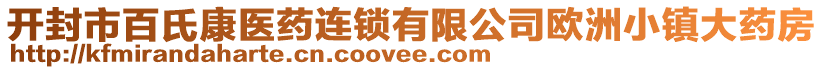 开封市百氏康医药连锁有限公司欧洲小镇大药房
http://kfmirandaharte.cn.coovee.com